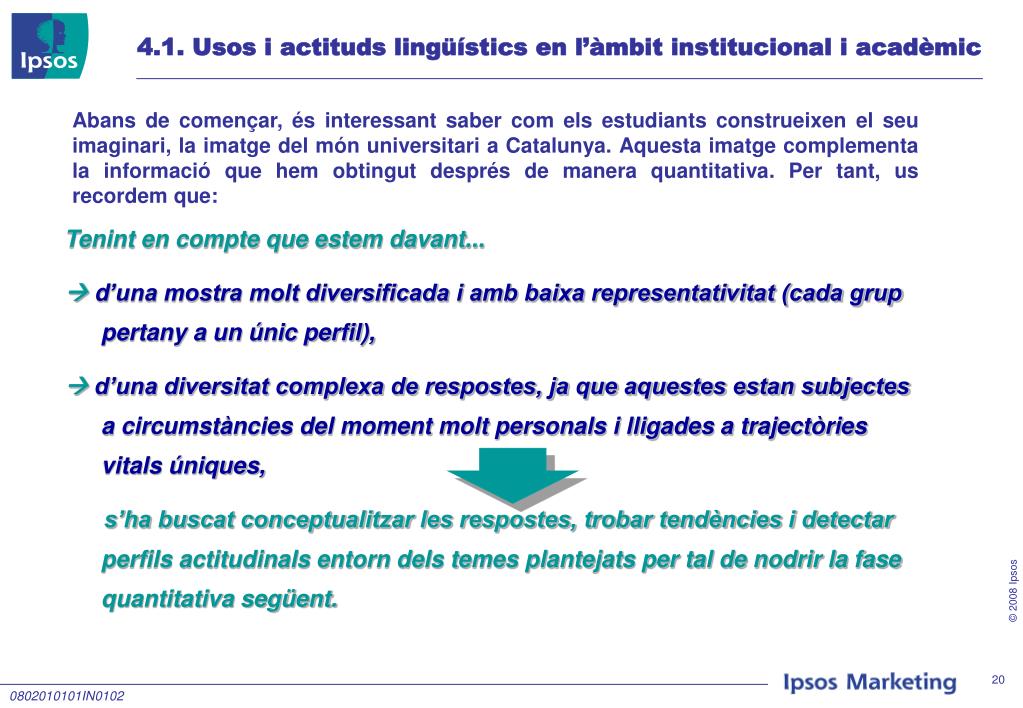 Ipsos

4.1. Usos i actituds lingüístics en l'àmbit institucional i acadèmic

Abans de començar, és interessant saber com els estudiants construeixen el seu imaginari, la imatge del món universitari a Catalunya. Aquesta imatge complementa la informació que hem obtingut després de manera quantitativa. Per tant, us recordem que:

Tenint en compte que estem davant...

→ d'una mostra molt diversificada i amb baixa representativitat (cada grup pertany a un únic perfil),

→ d'una diversitat complexa de respostes, ja que aquestes estan subjectes a circumstàncies del moment molt personals i lligades a trajectòries vitals úniques,

s'ha buscat conceptualitzar les respostes, trobar tendències i detectar perfils actitudinals entorn dels temes plantejats per tal de nodrir la fase quantitativa següent.

© 2008 Ipsos

0802010101IN0102

Ipsos Marketing

20